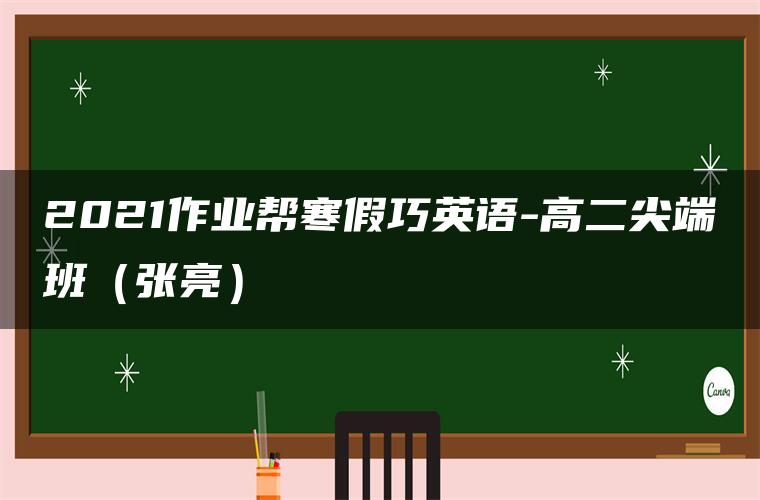 2021作业帮寒假巧英语-高二尖端班（张亮）

Canva